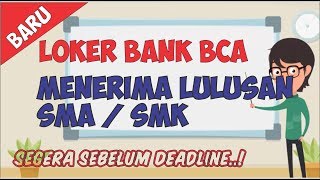 BARU

LOKER BANK BCA

MENERIMA LULUSAN SMA / SMK

SEGERA SEBELUM DEADLINE..!